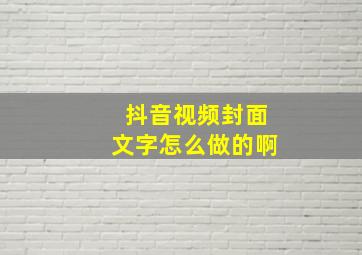 抖音视频封面
文字怎么做的啊